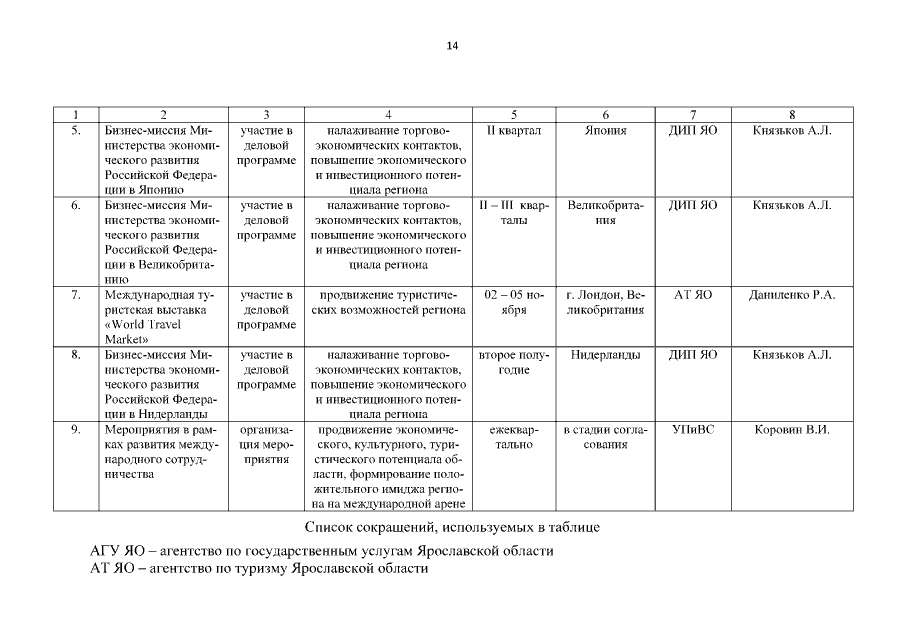 14

| 1 | 2 | 3 | 4 | 5 | 6 | 7 | 8 |
|---|---|---|---|---|---|---|---|
| 5. | Бизнес-миссия Министерства экономического развития Российской Федерации в Японию | участие в деловой программе | налаживание торгово-экономических контактов, повышение экономического и инвестиционного потенциала региона | II квартал | Япония | ДИП ЯО | Князьков А.Л. |
| 6. | Бизнес-миссия Министерства экономического развития Российской Федерации в Великобританию | участие в деловой программе | налаживание торгово-экономических контактов, повышение экономического и инвестиционного потенциала региона | II – III кварталы | Великобритания | ДИП ЯО | Князьков А.Л. |
| 7. | Международная туристская выставка «World Travel Market» | участие в деловой программе | продвижение туристических возможностей региона | 02 – 05 ноября | г. Лондон, Великобритания | АТ ЯО | Даниленко Р.А. |
| 8. | Бизнес-миссия Министерства экономического развития Российской Федерации в Нидерланды | участие в деловой программе | налаживание торгово-экономических контактов, повышение экономического и инвестиционного потенциала региона | второе полугодие | Нидерланды | ДИП ЯО | Князьков А.Л. |
| 9. | Мероприятия в рамках развития международного сотрудничества | организация мероприятия | продвижение экономического, культурного, туристического потенциала области, формирование положительного имиджа региона на международной арене | ежеквартально | в стадии согласования | УПиВС | Коровин В.И. |

Список сокращений, используемых в таблице

АГУ ЯО – агентство по государственным услугам Ярославской области
АТ ЯО – агентство по туризму Ярославской области